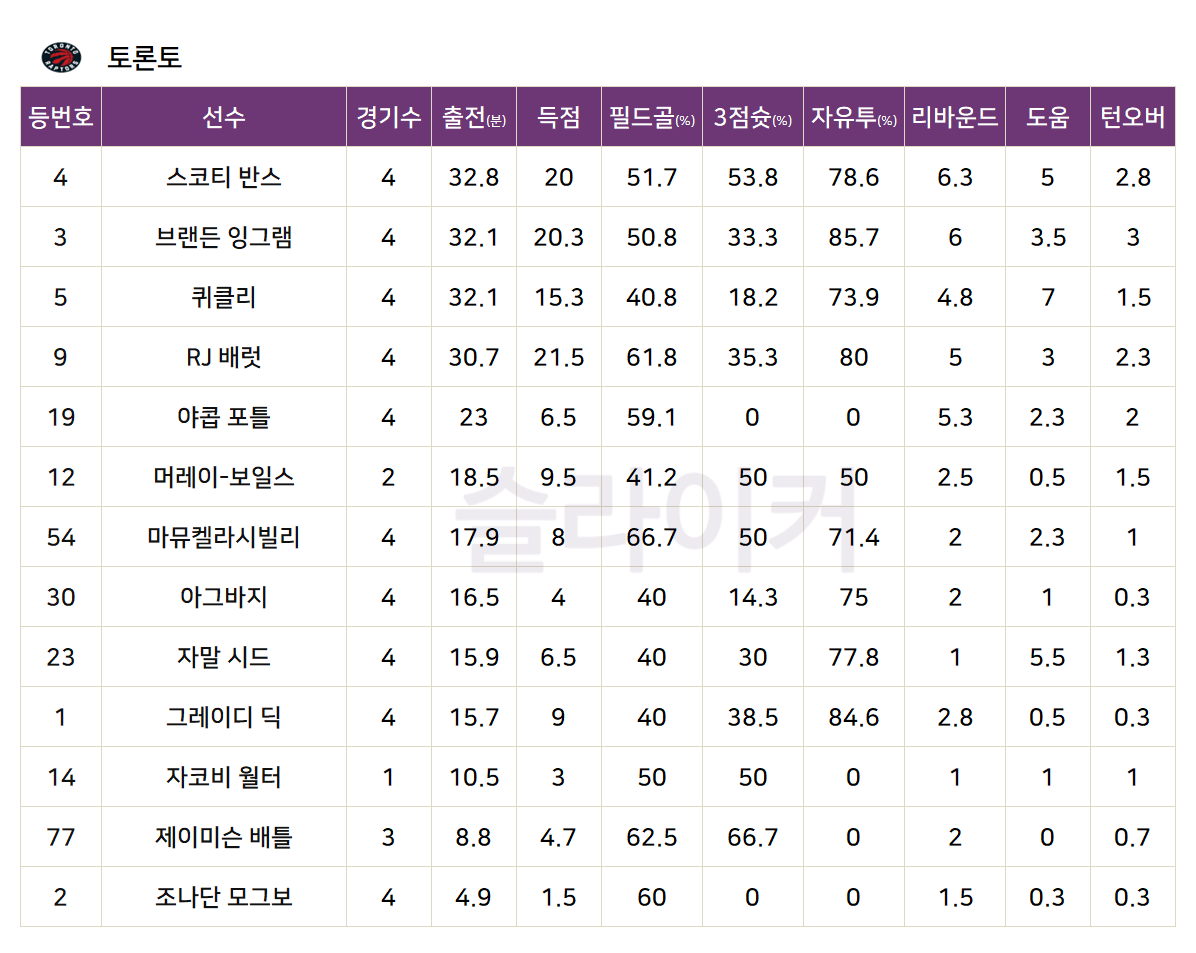 토론토

| 등번호 | 선수 | 경기수 | 출전(분) | 득점 | 필드골(%) | 3점슛(%) | 자유투(%) | 리바운드 | 도움 | 턴오버 |
|---|---|---|---|---|---|---|---|---|---|---|
| 4 | 스코티 반스 | 4 | 32.8 | 20 | 51.7 | 53.8 | 78.6 | 6.3 | 5 | 2.8 |
| 3 | 브랜든 잉그램 | 4 | 32.1 | 20.3 | 50.8 | 33.3 | 85.7 | 6 | 3.5 | 3 |
| 5 | 퀴클리 | 4 | 32.1 | 15.3 | 40.8 | 18.2 | 73.9 | 4.8 | 7 | 1.5 |
| 9 | RJ 배럿 | 4 | 30.7 | 21.5 | 61.8 | 35.3 | 80 | 5 | 3 | 2.3 |
| 19 | 야콥 포틀 | 4 | 23 | 6.5 | 59.1 | 0 | 0 | 5.3 | 2.3 | 2 |
| 12 | 머레이-보일스 | 2 | 18.5 | 9.5 | 41.2 | 50 | 50 | 2.5 | 0.5 | 1.5 |
| 54 | 마뮤켈라시빌리 | 4 | 17.9 | 8 | 66.7 | 50 | 71.4 | 2 | 2.3 | 1 |
| 30 | 아그바지 | 4 | 16.5 | 4 | 40 | 14.3 | 75 | 2 | 1 | 0.3 |
| 23 | 자말 시드 | 4 | 15.9 | 6.5 | 40 | 30 | 77.8 | 1 | 5.5 | 1.3 |
| 1 | 그레이디 딕 | 4 | 15.7 | 9 | 40 | 38.5 | 84.6 | 2.8 | 0.5 | 0.3 |
| 14 | 자코비 월터 | 1 | 10.5 | 3 | 50 | 50 | 0 | 1 | 1 | 1 |
| 77 | 제이미슨 배틀 | 3 | 8.8 | 4.7 | 62.5 | 66.7 | 0 | 2 | 0 | 0.7 |
| 2 | 조나단 모그보 | 4 | 4.9 | 1.5 | 60 | 0 | 0 | 1.5 | 0.3 | 0.3 |

슬라이커